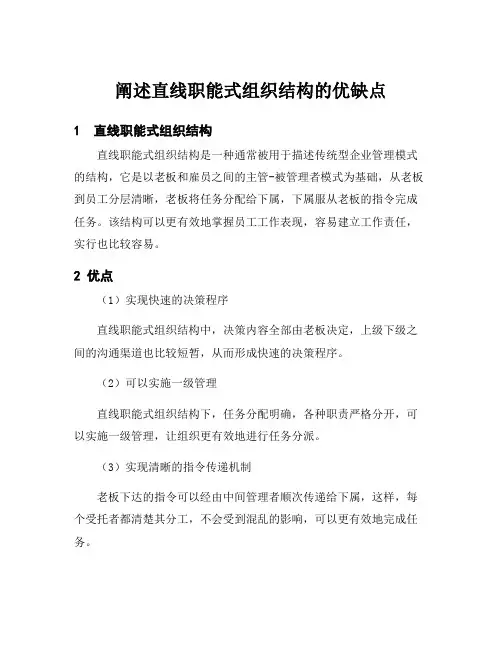 阐述直线职能式组织结构的优缺点

1　直线职能式组织结构

直线职能式组织结构是一种通常被用于描述传统型企业管理模式的结构，它是以老板和雇员之间的主管-被管理者模式为基础，从老板到员工分层清晰，老板将任务分配给下属，下属服从老板的指令完成任务。该结构可以更有效地掌握员工工作表现，容易建立工作责任，实行也比较容易。

2 优点

（1）实现快速的决策程序

直线职能式组织结构中，决策内容全部由老板决定，上级下级之间的沟通渠道也比较短暂，从而形成快速的决策程序。

（2）可以实施一级管理

直线职能式组织结构下，任务分配明确，各种职责严格分开，可以实施一级管理，让组织更有效地进行任务分派。

（3）实现清晰的指令传递机制

老板下达的指令可以经由中间管理者顺次传递给下属，这样，每个受托者都清楚其分工，不会受到混乱的影响，可以更有效地完成任务。